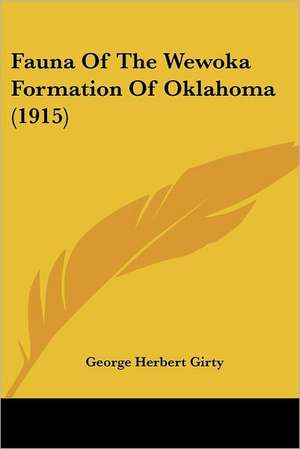 Fauna Of The Wewoka Formation Of Oklahoma (1915)

George Herbert Girty